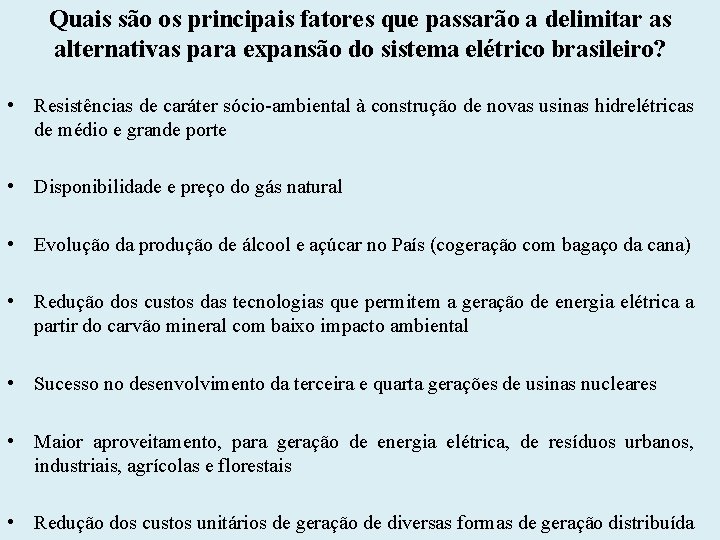 Quais são os principais fatores que passarão a delimitar as alternativas para expansão do sistema elétrico brasileiro?

• Resistências de caráter sócio-ambiental à construção de novas usinas hidrelétricas de médio e grande porte

• Disponibilidade e preço do gás natural

• Evolução da produção de álcool e açúcar no País (cogeração com bagaço da cana)

• Redução dos custos das tecnologias que permitem a geração de energia elétrica a partir do carvão mineral com baixo impacto ambiental

• Sucesso no desenvolvimento da terceira e quarta gerações de usinas nucleares

• Maior aproveitamento, para geração de energia elétrica, de resíduos urbanos, industriais, agrícolas e florestais

• Redução dos custos unitários de geração de diversas formas de geração distribuída